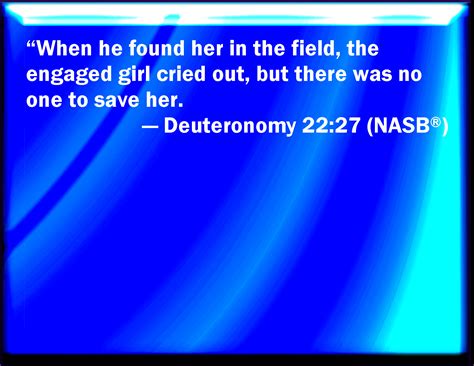 “When he found her in the field, the engaged girl cried out, but there was no one to save her.

— Deuteronomy 22:27 (NASB®)